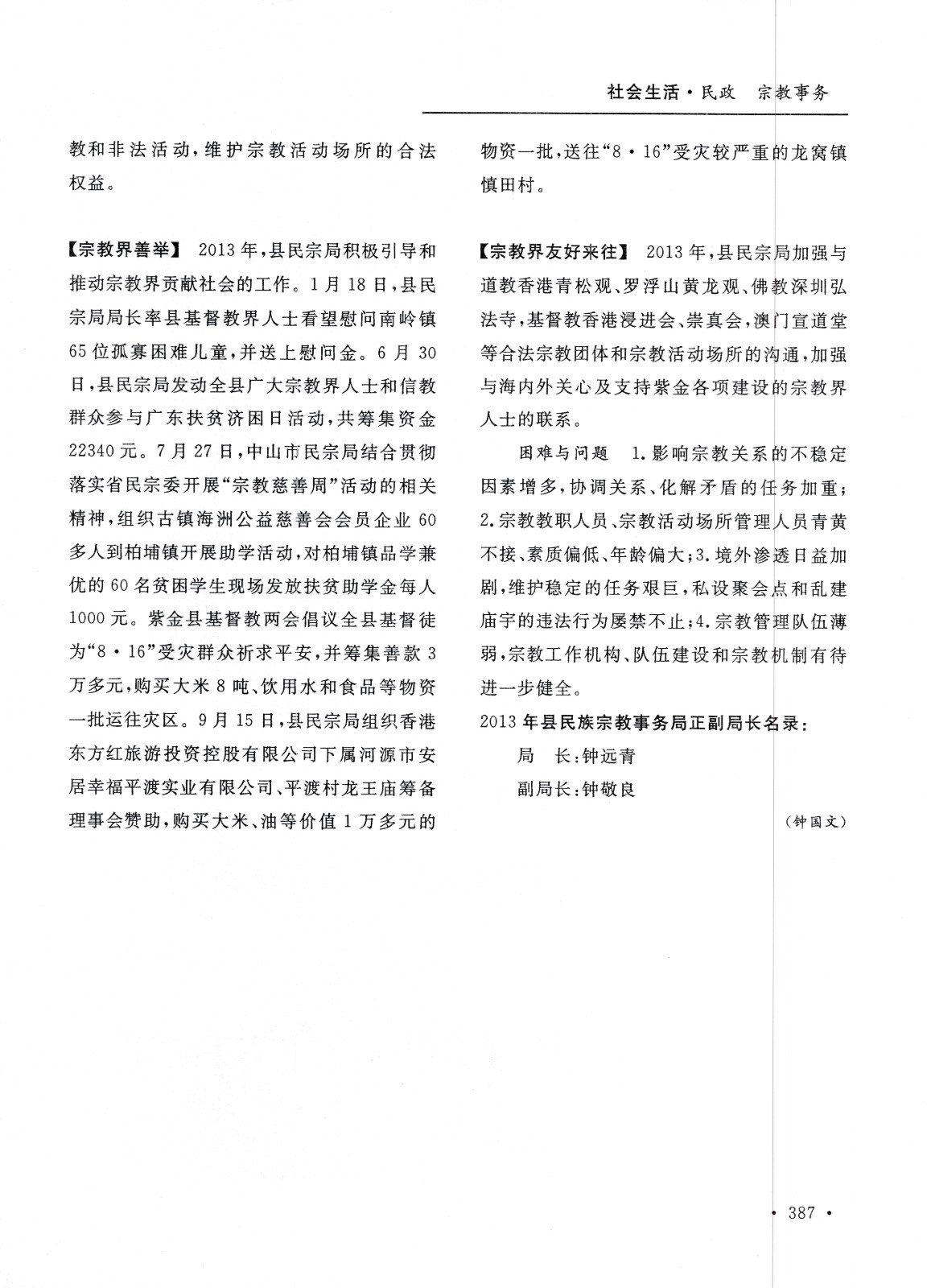 社会生活·民政　宗教事务

教和非法活动，维护宗教活动场所的合法权益。

【宗教界善举】 2013年，县民宗局积极引导和推动宗教界贡献社会的工作。1月18日，县民宗局局长率县基督教界人士看望慰问南岭镇65位孤寡困难儿童，并送上慰问金。6月30日，县民宗局发动全县广大宗教界人士和信教群众参与广东扶贫济困日活动，共筹集资金22340元。7月27日，中山市民宗局结合贯彻落实省民宗委开展“宗教慈善周”活动的相关精神，组织古镇海洲公益慈善会会员企业60多人到柏埔镇开展助学活动，对柏埔镇品学兼优的60名贫困学生现场发放扶贫助学金每人1000元。紫金县基督教两会倡议全县基督徒为“8·16”受灾群众祈求平安，并筹集善款3万多元，购买大米8吨、饮用水和食品等物资一批运往灾区。9月15日，县民宗局组织香港东方红旅游投资控股有限公司下属河源市安居幸福平渡实业有限公司、平渡村龙王庙筹备理事会赞助，购买大米、油等价值1万多元的物资一批，送往“8·16”受灾较严重的龙窝镇慎田村。

【宗教界友好来往】 2013年，县民宗局加强与道教香港青松观、罗浮山黄龙观、佛教深圳弘法寺，基督教香港浸进会、崇真会，澳门宣道堂等合法宗教团体和宗教活动场所的沟通，加强与海内外关心及支持紫金各项建设的宗教界人士的联系。

困难与问题　1.影响宗教关系的不稳定因素增多，协调关系、化解矛盾的任务加重；2.宗教教职人员、宗教活动场所管理人员青黄不接、素质偏低、年龄偏大；3.境外渗透日益加剧，维护稳定的任务艰巨，私设聚会点和乱建庙宇的违法行为屡禁不止；4.宗教管理队伍薄弱，宗教工作机构、队伍建设和宗教机制有待进一步健全。

2013年县民族宗教事务局正副局长名录：

局　长：钟远青

副局长：钟敬良

（钟国文）

· 387 ·